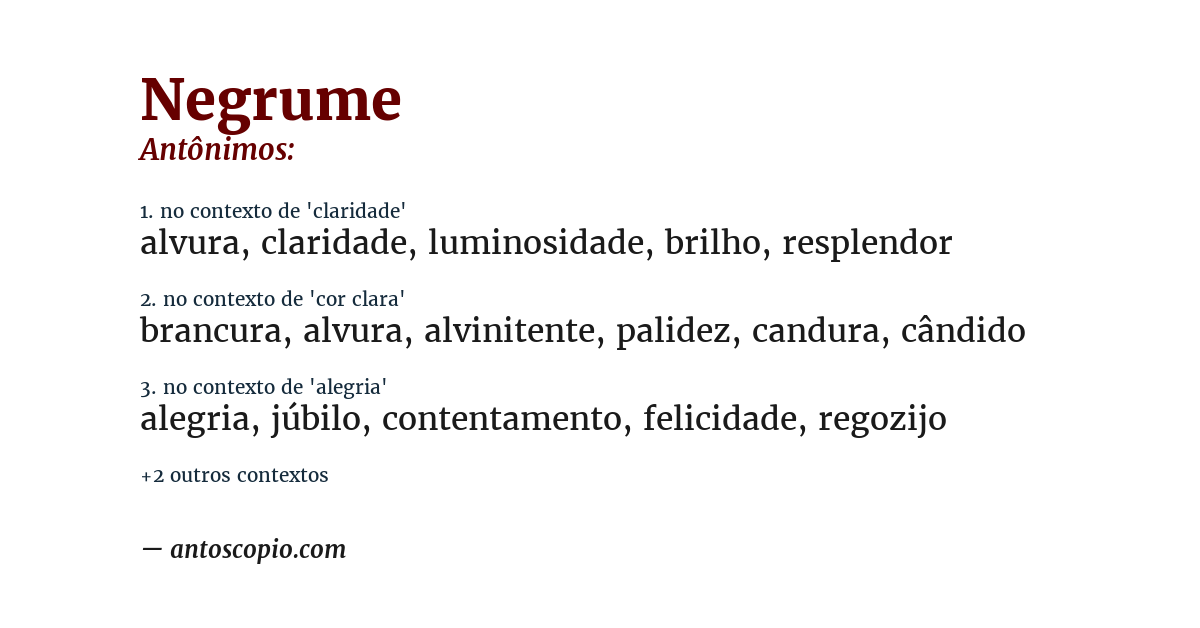 Negrume
Antônimos:

1. no contexto de 'claridade'
alvura, claridade, luminosidade, brilho, resplendor

2. no contexto de 'cor clara'
brancura, alvura, alvinitente, palidez, candura, cândido

3. no contexto de 'alegria'
alegria, júbilo, contentamento, felicidade, regozijo

+2 outros contextos

— antoscopio.com